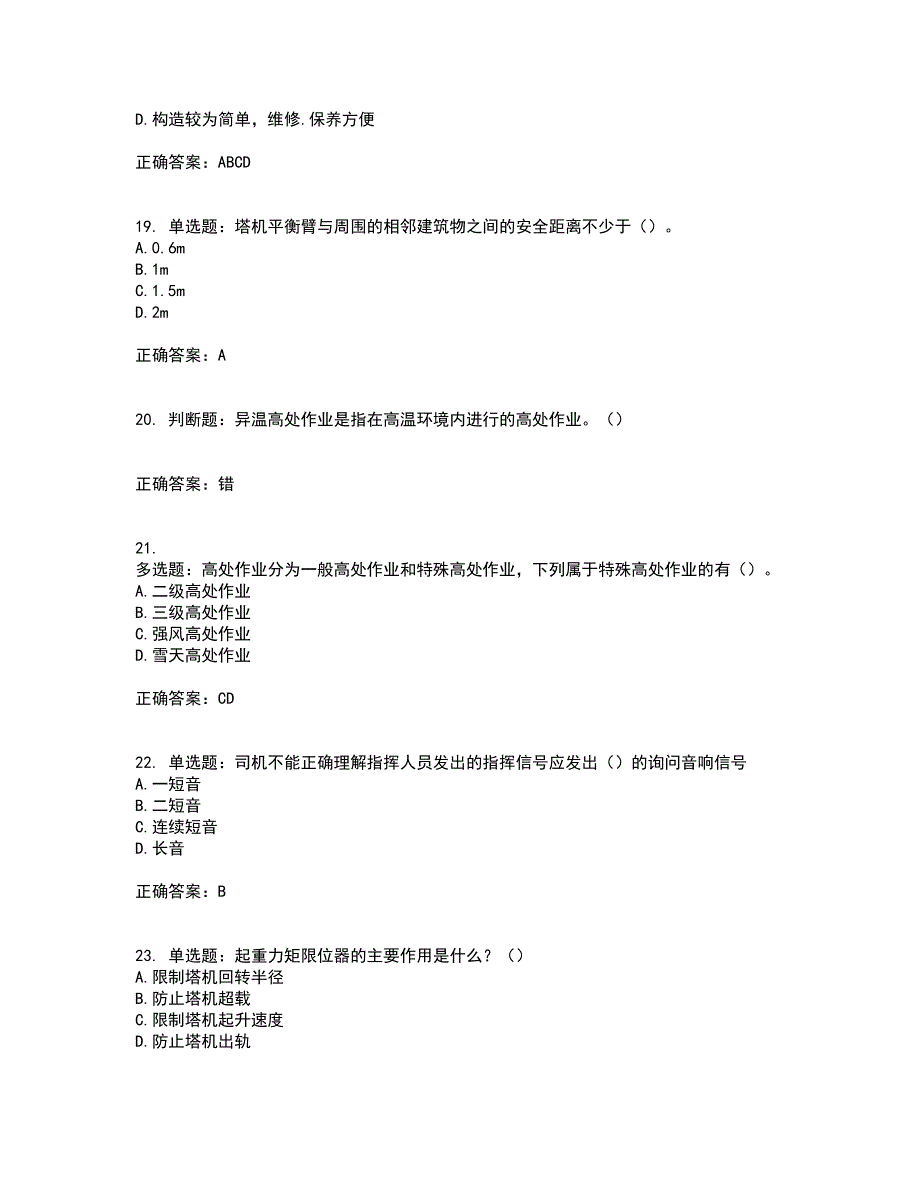 D.构造较为简单，维修.保养方便

正确答案：ABCD

19. 单选题：塔机平衡臂与周围的相邻建筑物之间的安全距离不少于（）。
A.0.6m
B.1m
C.1.5m
D.2m

正确答案：A

20. 判断题：异温高处作业是指在高温环境内进行的高处作业。（）

正确答案：错

21.
多选题：高处作业分为一般高处作业和特殊高处作业，下列属于特殊高处作业的有（）。
A.二级高处作业
B.三级高处作业
C.强风高处作业
D.雪天高处作业

正确答案：CD

22. 单选题：司机不能正确理解指挥人员发出的指挥信号应发出（）的询问音响信号
A.一短音
B.二短音
C.连续短音
D.长音

正确答案：B

23. 单选题：起重力矩限位器的主要作用是什么？（）
A.限制塔机回转半径
B.防止塔机超载
C.限制塔机起升速度
D.防止塔机出轨